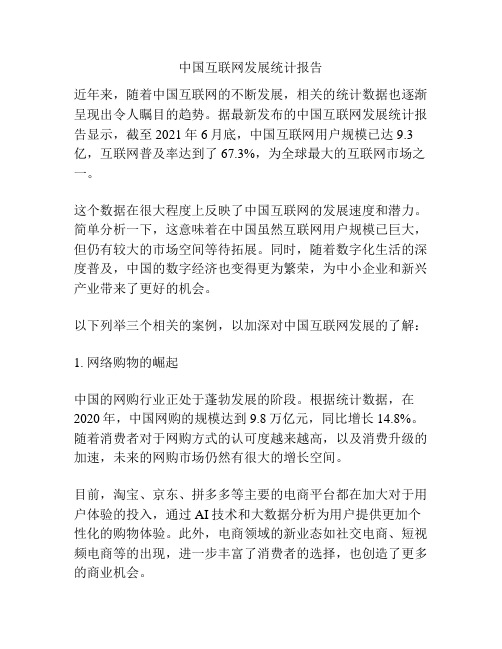 中国互联网发展统计报告

近年来，随着中国互联网的不断发展，相关的统计数据也逐渐呈现出令人瞩目的趋势。据最新发布的中国互联网发展统计报告显示，截至 2021 年 6 月底，中国互联网用户规模已达 9.3 亿，互联网普及率达到了 67.3%，为全球最大的互联网市场之一。

这个数据在很大程度上反映了中国互联网的发展速度和潜力。简单分析一下，这意味着在中国虽然互联网用户规模已巨大，但仍有较大的市场空间等待拓展。同时，随着数字化生活的深度普及，中国的数字经济也变得更为繁荣，为中小企业和新兴产业带来了更好的机会。

以下列举三个相关的案例，以加深对中国互联网发展的了解：

1. 网络购物的崛起

中国的网购行业正处于蓬勃发展的阶段。根据统计数据，在 2020 年，中国网购的规模达到 9.8 万亿元，同比增长 14.8%。随着消费者对于网购方式的认可度越来越高，以及消费升级的加速，未来的网购市场仍然有很大的增长空间。

目前，淘宝、京东、拼多多等主要的电商平台都在加大对于用户体验的投入，通过 AI 技术和大数据分析为用户提供更加个性化的购物体验。此外，电商领域的新业态如社交电商、短视频电商等的出现，进一步丰富了消费者的选择，也创造了更多的商业机会。